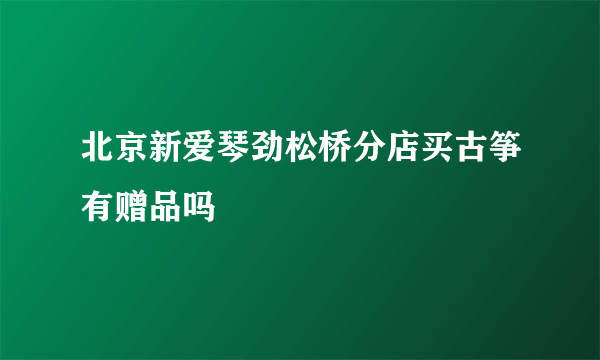 北京新爱琴劲松桥分店买古筝有赠品吗